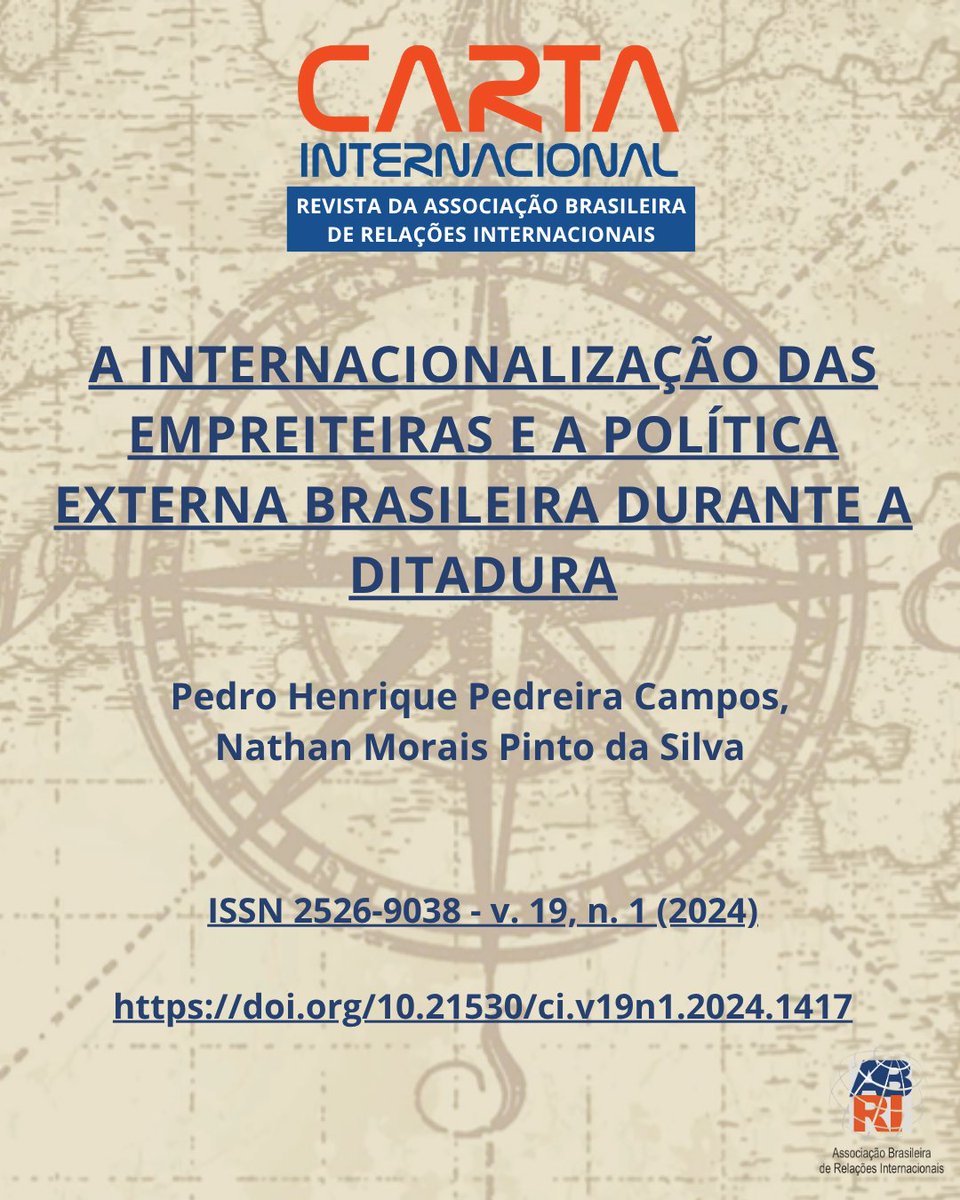 CARTA
INTERNACIONAL
REVISTA DA ASSOCIAÇÃO BRASILEIRA DE RELAÇÕES INTERNACIONAIS

A INTERNACIONALIZAÇÃO DAS EMPREITEIRAS E A POLÍTICA EXTERNA BRASILEIRA DURANTE A DITADURA

Pedro Henrique Pedreira Campos,
Nathan Morais Pinto da Silva

ISSN 2526-9038 - v. 19, n. 1 (2024)

https://doi.org/10.21530/ci.v19n1.2024.1417

RI
Associação Brasileira de Relações Internacionais